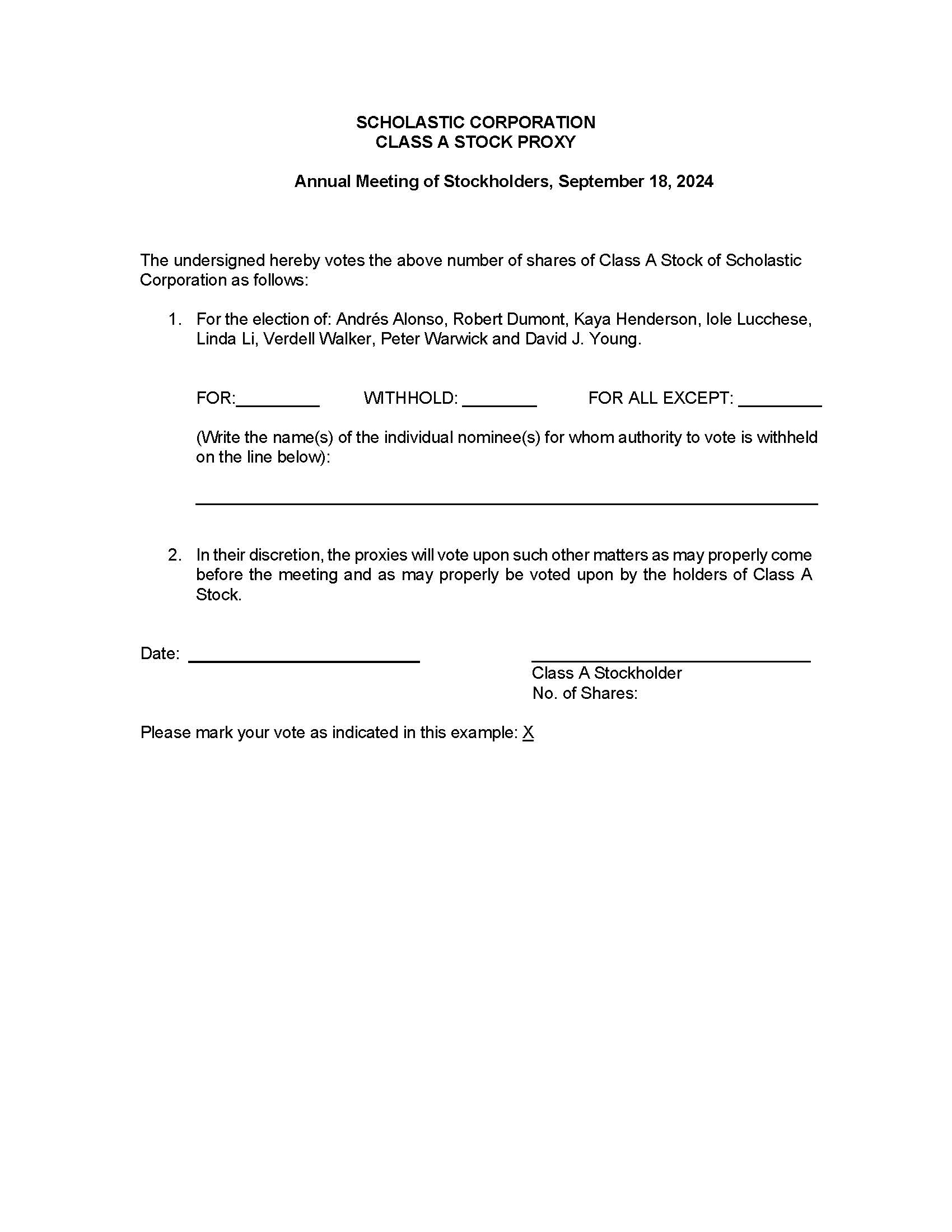 SCHOLASTIC CORPORATION
CLASS A STOCK PROXY

Annual Meeting of Stockholders, September 18, 2024

The undersigned hereby votes the above number of shares of Class A Stock of Scholastic Corporation as follows:

1. For the election of: Andrés Alonso, Robert Dumont, Kaya Henderson, Iole Lucchese, Linda Li, Verdell Walker, Peter Warwick and David J. Young.

FOR:_________ WITHHOLD: ________ FOR ALL EXCEPT: _________

(Write the name(s) of the individual nominee(s) for whom authority to vote is withheld on the line below):

2. In their discretion, the proxies will vote upon such other matters as may properly come before the meeting and as may properly be voted upon by the holders of Class A Stock.

Date: ________________________

Class A Stockholder
No. of Shares:

Please mark your vote as indicated in this example: X